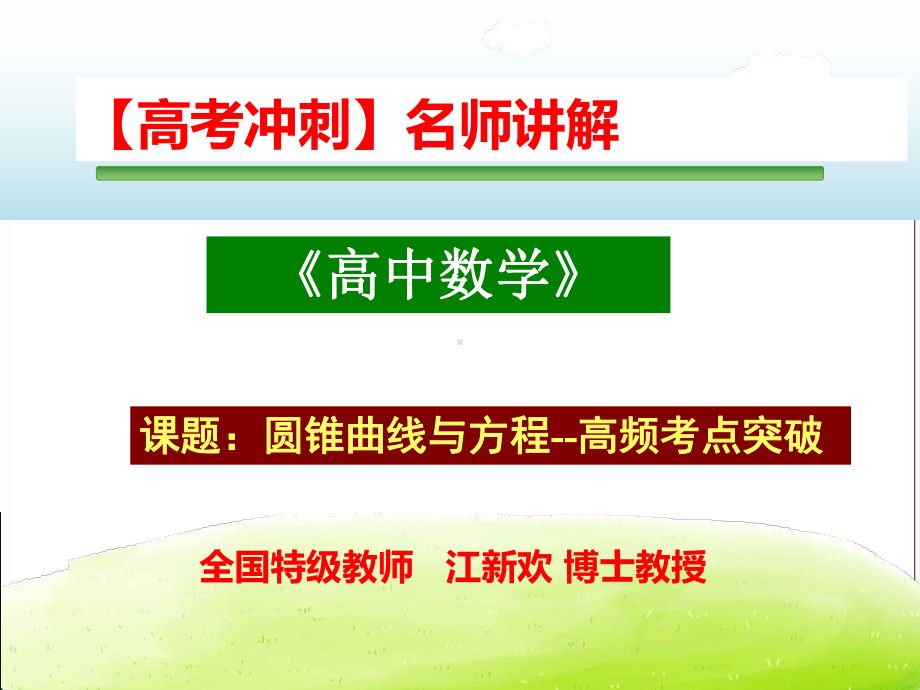 【高考冲刺】名师讲解

《高中数学》

课题：圆锥曲线与方程--高频考点突破

全国特级教师　江新欢 博士教授